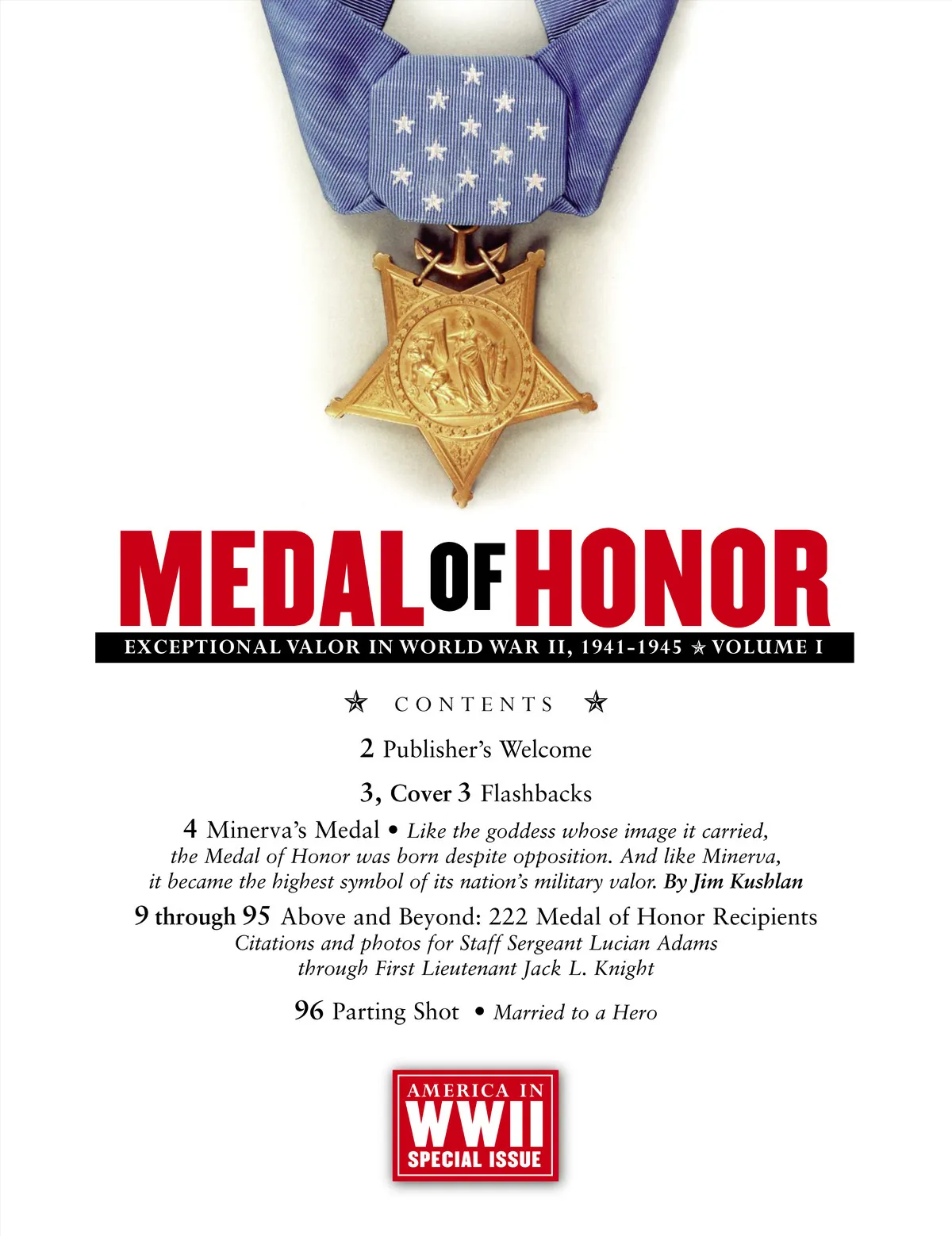 MEDAL OF HONOR

EXCEPTIONAL VALOR IN WORLD WAR II, 1941-1945 ✯ VOLUME I

✯ CONTENTS ✯

2 Publisher's Welcome

3, Cover 3 Flashbacks

4 Minerva's Medal • Like the goddess whose image it carried, the Medal of Honor was born despite opposition. And like Minerva, it became the highest symbol of its nation's military valor. By Jim Kushlan

9 through 95 Above and Beyond: 222 Medal of Honor Recipients
Citations and photos for Staff Sergeant Lucian Adams through First Lieutenant Jack L. Knight

96 Parting Shot • Married to a Hero

AMERICA IN
WWII
SPECIAL ISSUE